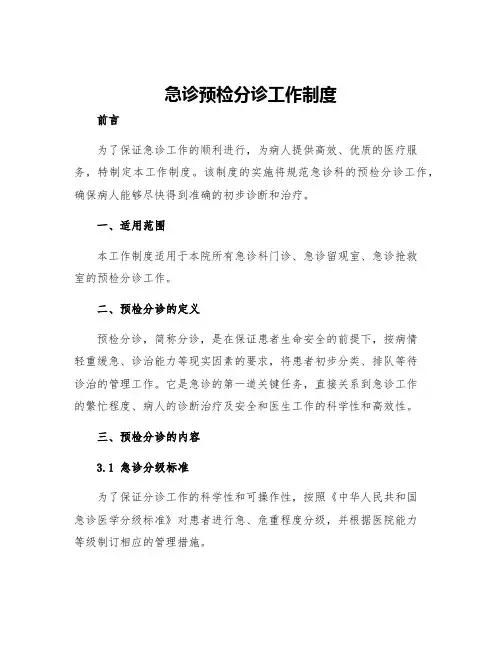 急诊预检分诊工作制度

前言

为了保证急诊工作的顺利进行，为病人提供高效、优质的医疗服务，特制定本工作制度。该制度的实施将规范急诊科的预检分诊工作，确保病人能够尽快得到准确的初步诊断和治疗。

一、适用范围

本工作制度适用于本院所有急诊科门诊、急诊留观室、急诊抢救室的预检分诊工作。

二、预检分诊的定义

预检分诊，简称分诊，是在保证患者生命安全的前提下，按病情轻重缓急、诊治能力等现实因素的要求，将患者初步分类、排队等待诊治的管理工作。它是急诊的第一道关键任务，直接关系到急诊工作的繁忙程度、病人的诊断治疗及安全和医生工作的科学性和高效性。

三、预检分诊的内容

3.1 急诊分级标准

为了保证分诊工作的科学性和可操作性，按照《中华人民共和国急诊医学分级标准》对患者进行急、危重程度分级，并根据医院能力等级制订相应的管理措施。